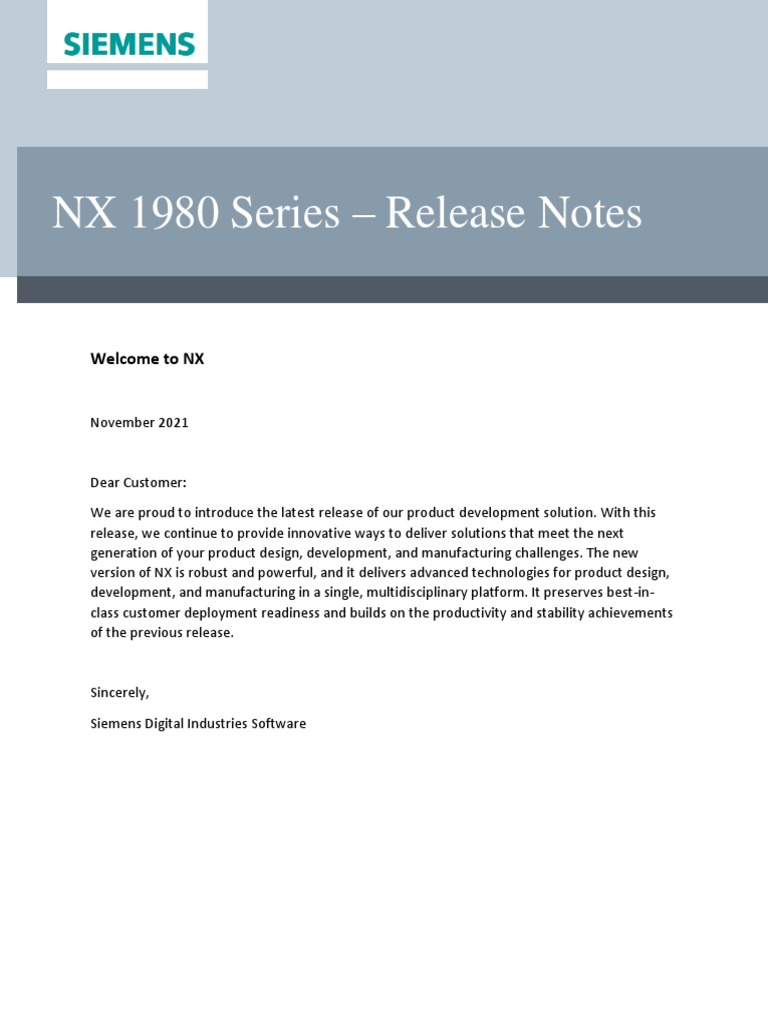 SIEMENS

NX 1980 Series – Release Notes

Welcome to NX

November 2021

Dear Customer:

We are proud to introduce the latest release of our product development solution. With this release, we continue to provide innovative ways to deliver solutions that meet the next generation of your product design, development, and manufacturing challenges. The new version of NX is robust and powerful, and it delivers advanced technologies for product design, development, and manufacturing in a single, multidisciplinary platform. It preserves best-in-class customer deployment readiness and builds on the productivity and stability achievements of the previous release.

Sincerely,

Siemens Digital Industries Software